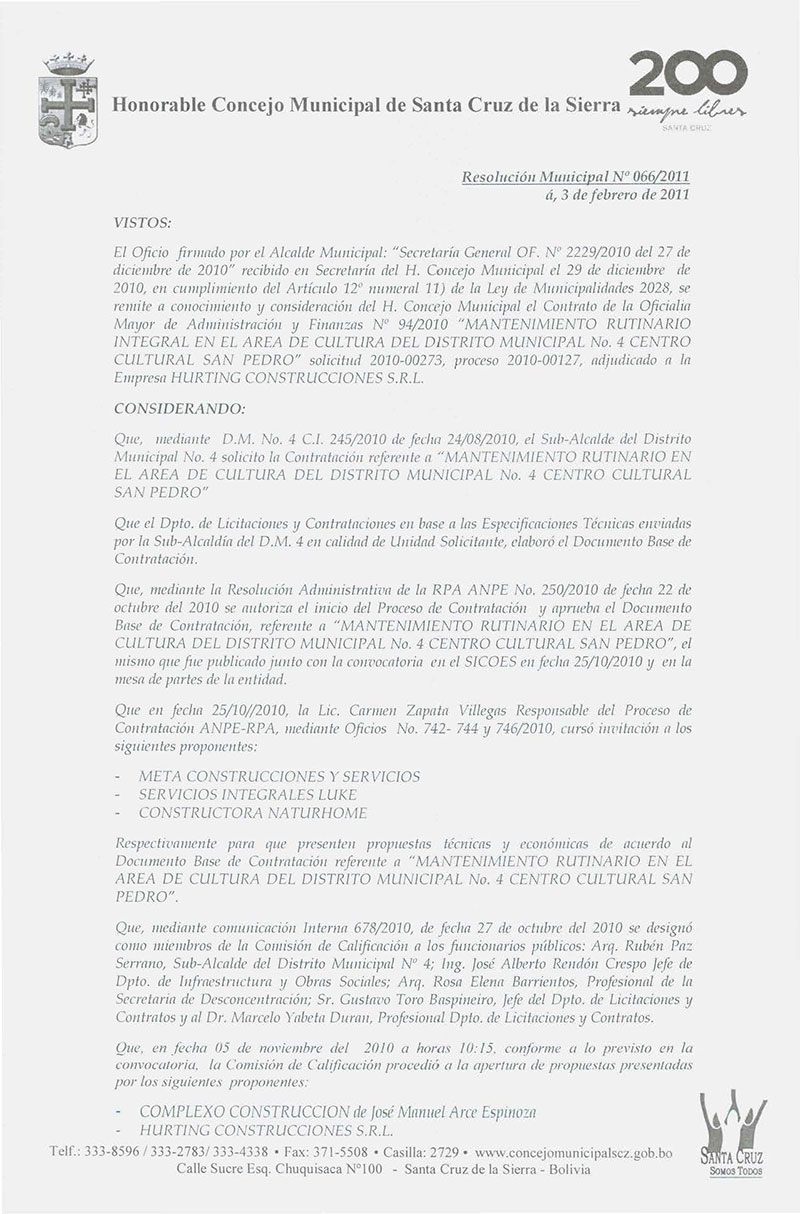 Honorable Concejo Municipal de Santa Cruz de la Sierra

200
siempre libres
SANTA CRUZ

Resolución Municipal Nº 066/2011
á, 3 de febrero de 2011

VISTOS:

El Oficio firmado por el Alcalde Municipal: "Secretaría General OF. Nº 2229/2010 del 27 de diciembre de 2010" recibido en Secretaría del H. Concejo Municipal el 29 de diciembre de 2010, en cumplimiento del Artículo 12º numeral 11) de la Ley de Municipalidades 2028, se remite a conocimiento y consideración del H. Concejo Municipal el Contrato de la Oficialía Mayor de Administración y Finanzas Nº 94/2010 "MANTENIMIENTO RUTINARIO INTEGRAL EN EL AREA DE CULTURA DEL DISTRITO MUNICIPAL No. 4 CENTRO CULTURAL SAN PEDRO" solicitud 2010-00273, proceso 2010-00127, adjudicado a la Empresa HURTING CONSTRUCCIONES S.R.L.

CONSIDERANDO:

Que, mediante D.M. No. 4 C.I. 245/2010 de fecha 24/08/2010, el Sub-Alcalde del Distrito Municipal No. 4 solicito la Contratación referente a "MANTENIMIENTO RUTINARIO EN EL AREA DE CULTURA DEL DISTRITO MUNICIPAL No. 4 CENTRO CULTURAL SAN PEDRO"

Que el Dpto. de Licitaciones y Contrataciones en base a las Especificaciones Técnicas enviadas por la Sub-Alcaldía del D.M. 4 en calidad de Unidad Solicitante, elaboró el Documento Base de Contratación.

Que, mediante la Resolución Administrativa de la RPA ANPE No. 250/2010 de fecha 22 de octubre del 2010 se autoriza el inicio del Proceso de Contratación y aprueba el Documento Base de Contratación, referente a "MANTENIMIENTO RUTINARIO EN EL AREA DE CULTURA DEL DISTRITO MUNICIPAL No. 4 CENTRO CULTURAL SAN PEDRO", el mismo que fue publicado junto con la convocatoria en el SICOES en fecha 25/10/2010 y en la mesa de partes de la entidad.

Que en fecha 25/10//2010, la Lic. Carmen Zapata Villegas Responsable del Proceso de Contratación ANPE-RPA, mediante Oficios No. 742- 744 y 746/2010, cursó invitación a los siguientes proponentes:

- META CONSTRUCCIONES Y SERVICIOS
- SERVICIOS INTEGRALES LUKE
- CONSTRUCTORA NATURHOME

Respectivamente para que presenten propuestas técnicas y económicas de acuerdo al Documento Base de Contratación referente a "MANTENIMIENTO RUTINARIO EN EL AREA DE CULTURA DEL DISTRITO MUNICIPAL No. 4 CENTRO CULTURAL SAN PEDRO".

Que, mediante comunicación Interna 678/2010, de fecha 27 de octubre del 2010 se designó como miembros de la Comisión de Calificación a los funcionarios públicos: Arq. Rubén Paz Serrano, Sub-Alcalde del Distrito Municipal Nº 4; Ing. José Alberto Rendón Crespo Jefe de Dpto. de Infraestructura y Obras Sociales; Arq. Rosa Elena Barrientos, Profesional de la Secretaria de Desconcentración; Sr. Gustavo Toro Baspineiro, Jefe del Dpto. de Licitaciones y Contratos y al Dr. Marcelo Yabeta Duran, Profesional Dpto. de Licitaciones y Contratos.

Que, en fecha 05 de noviembre del 2010 a horas 10:15, conforme a lo previsto en la convocatoria, la Comisión de Calificación procedió a la apertura de propuestas presentadas por los siguientes proponentes:

- COMPLEXO CONSTRUCCION de José Manuel Arce Espinoza
- HURTING CONSTRUCCIONES S.R.L.

Telf.: 333-8596 / 333-2783/ 333-4338 • Fax: 371-5508 • Casilla: 2729 • www.concejomunicipalscz.gob.bo
Calle Sucre Esq. Chuquisaca Nº100 - Santa Cruz de la Sierra - Bolivia

SANTA CRUZ
SOMOS TODOS